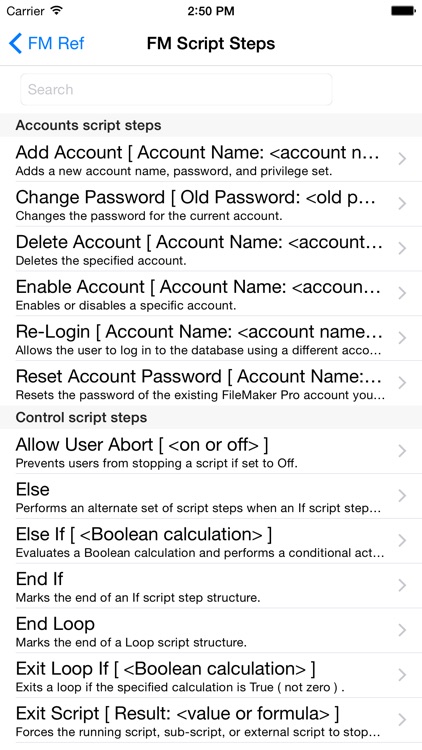 Carrier 2:50 PM

FM Ref FM Script Steps

Search

Accounts script steps

Add Account [ Account Name: <account n...
Adds a new account name, password, and privilege set.

Change Password [ Old Password: <old p...
Changes the password for the current account.

Delete Account [ Account Name: <account...
Deletes the specified account.

Enable Account [ Account Name: <accoun...
Enables or disables a specific account.

Re-Login [ Account Name: <account name...
Allows the user to log in to the database using a different acco...

Reset Account Password [ Account Name:...
Resets the password of the existing FileMaker Pro account you...

Control script steps

Allow User Abort [ <on or off> ]
Prevents users from stopping a script if set to Off.

Else
Performs an alternate set of script steps when an If script step...

Else If [ <Boolean calculation> ]
Evaluates a Boolean calculation and performs a conditional act...

End If
Marks the end of an If script step structure.

End Loop
Marks the end of a Loop script structure.

Exit Loop If [ <Boolean calculation> ]
Exits a loop if the specified calculation is True ( not zero ) .

Exit Script [ Result: <value or formula> ]
Forces the running script, sub-script, or external script to stop...